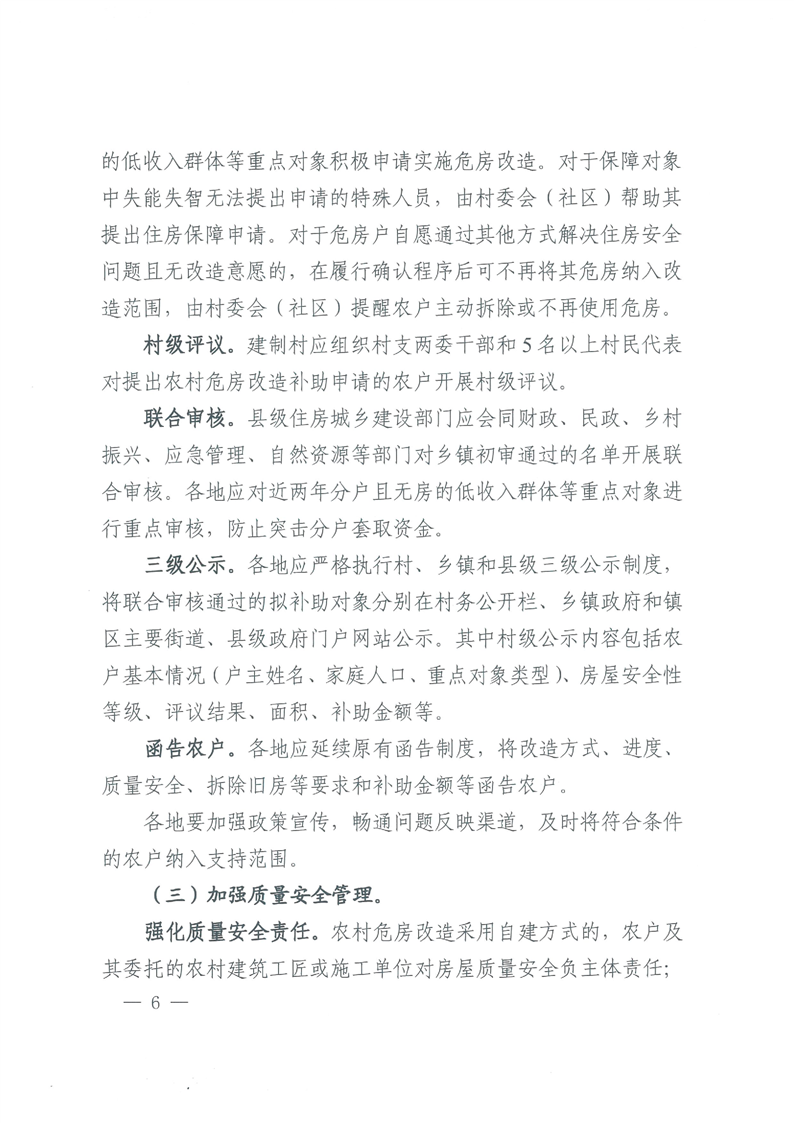 的低收入群体等重点对象积极申请实施危房改造。对于保障对象中失能失智无法提出申请的特殊人员，由村委会（社区）帮助其提出住房保障申请。对于危房户自愿通过其他方式解决住房安全问题且无改造意愿的，在履行确认程序后可不再将其危房纳入改造范围，由村委会（社区）提醒农户主动拆除或不再使用危房。

村级评议。建制村应组织村支两委干部和5名以上村民代表对提出农村危房改造补助申请的农户开展村级评议。

联合审核。县级住房城乡建设部门应会同财政、民政、乡村振兴、应急管理、自然资源等部门对乡镇初审通过的名单开展联合审核。各地应对近两年分户且无房的低收入群体等重点对象进行重点审核，防止突击分户套取资金。

三级公示。各地应严格执行村、乡镇和县级三级公示制度，将联合审核通过的拟补助对象分别在村务公开栏、乡镇政府和镇区主要街道、县级政府门户网站公示。其中村级公示内容包括农户基本情况（户主姓名、家庭人口、重点对象类型）、房屋安全性等级、评议结果、面积、补助金额等。

函告农户。各地应延续原有函告制度，将改造方式、进度、质量安全、拆除旧房等要求和补助金额等函告农户。

各地要加强政策宣传，畅通问题反映渠道，及时将符合条件的农户纳入支持范围。

（三）加强质量安全管理。

强化质量安全责任。农村危房改造采用自建方式的，农户及其委托的农村建筑工匠或施工单位对房屋质量安全负主体责任；

— 6 —